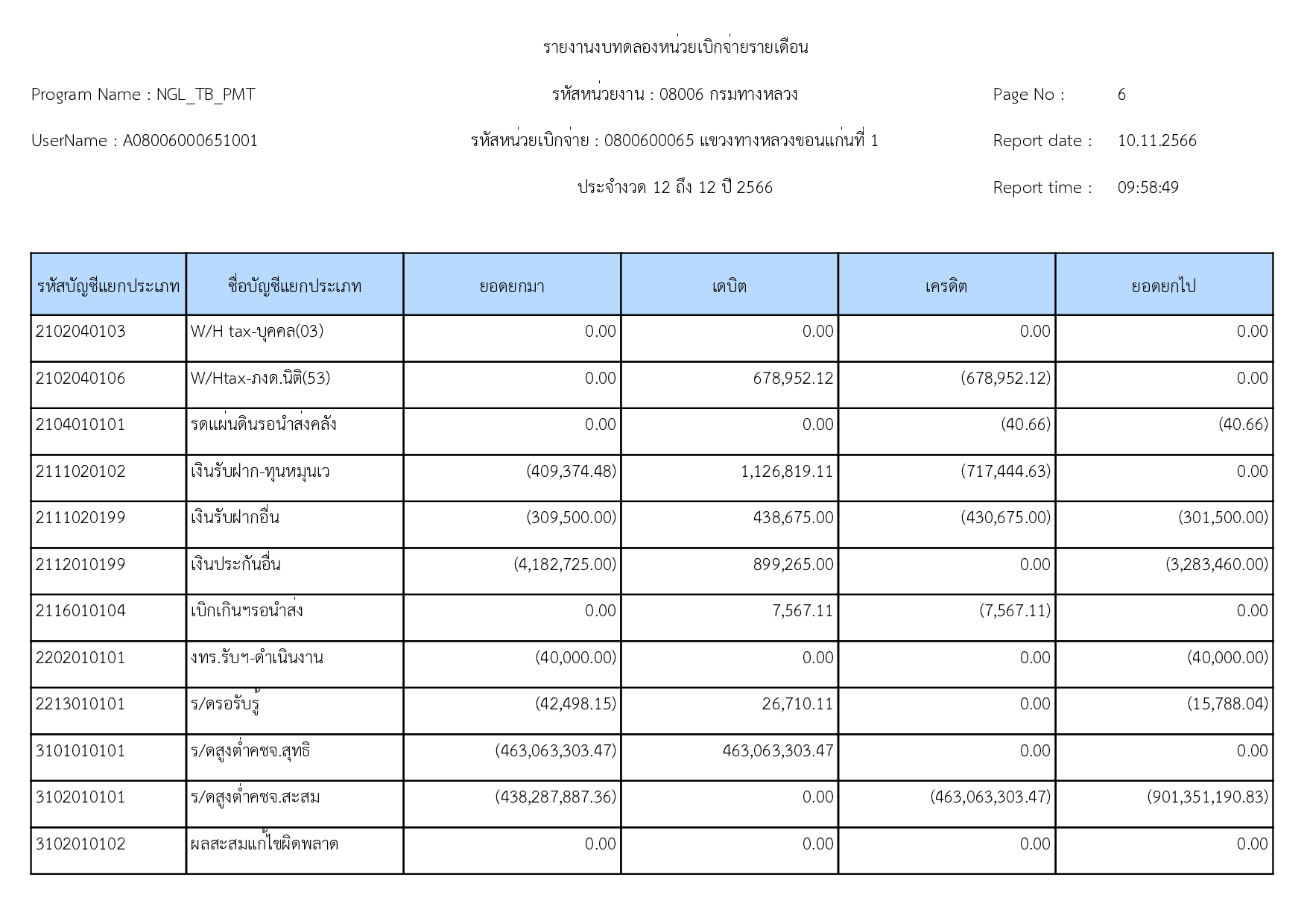 รายงานงบทดลองหน่วยเบิกจ่ายรายเดือน

Program Name : NGL_TB_PMT

รหัสหน่วยงาน : 08006 กรมทางหลวง

Page No : 6

UserName : A08006000651001

รหัสหน่วยเบิกจ่าย : 0800600065 แขวงทางหลวงขอนแก่นที่ 1

Report date : 10.11.2566

ประจำงวด 12 ถึง 12 ปี 2566

Report time : 09:58:49

| รหัสบัญชีแยกประเภท | ชื่อบัญชีแยกประเภท | ยอดยกมา | เดบิต | เครดิต | ยอดยกไป |
|---|---|---|---|---|---|
| 2102040103 | W/H tax-บุคคล(03) | 0.00 | 0.00 | 0.00 | 0.00 |
| 2102040106 | W/Htax-ภงด.นิติ(53) | 0.00 | 678,952.12 | (678,952.12) | 0.00 |
| 2104010101 | รดแผ่นดินรอนำส่งคลัง | 0.00 | 0.00 | (40.66) | (40.66) |
| 2111020102 | เงินรับฝาก-ทุนหมุนเว | (409,374.48) | 1,126,819.11 | (717,444.63) | 0.00 |
| 2111020199 | เงินรับฝากอื่น | (309,500.00) | 438,675.00 | (430,675.00) | (301,500.00) |
| 2112010199 | เงินประกันอื่น | (4,182,725.00) | 899,265.00 | 0.00 | (3,283,460.00) |
| 2116010104 | เบิกเกินฯรอนำส่ง | 0.00 | 7,567.11 | (7,567.11) | 0.00 |
| 2202010101 | งทร.รับฯ-ดำเนินงาน | (40,000.00) | 0.00 | 0.00 | (40,000.00) |
| 2213010101 | ร/ดรอรับรู้ | (42,498.15) | 26,710.11 | 0.00 | (15,788.04) |
| 3101010101 | ร/ดสูงต่ำคชจ.สุทธิ | (463,063,303.47) | 463,063,303.47 | 0.00 | 0.00 |
| 3102010101 | ร/ดสูงต่ำคชจ.สะสม | (438,287,887.36) | 0.00 | (463,063,303.47) | (901,351,190.83) |
| 3102010102 | ผลสะสมแก้ไขผิดพลาด | 0.00 | 0.00 | 0.00 | 0.00 |